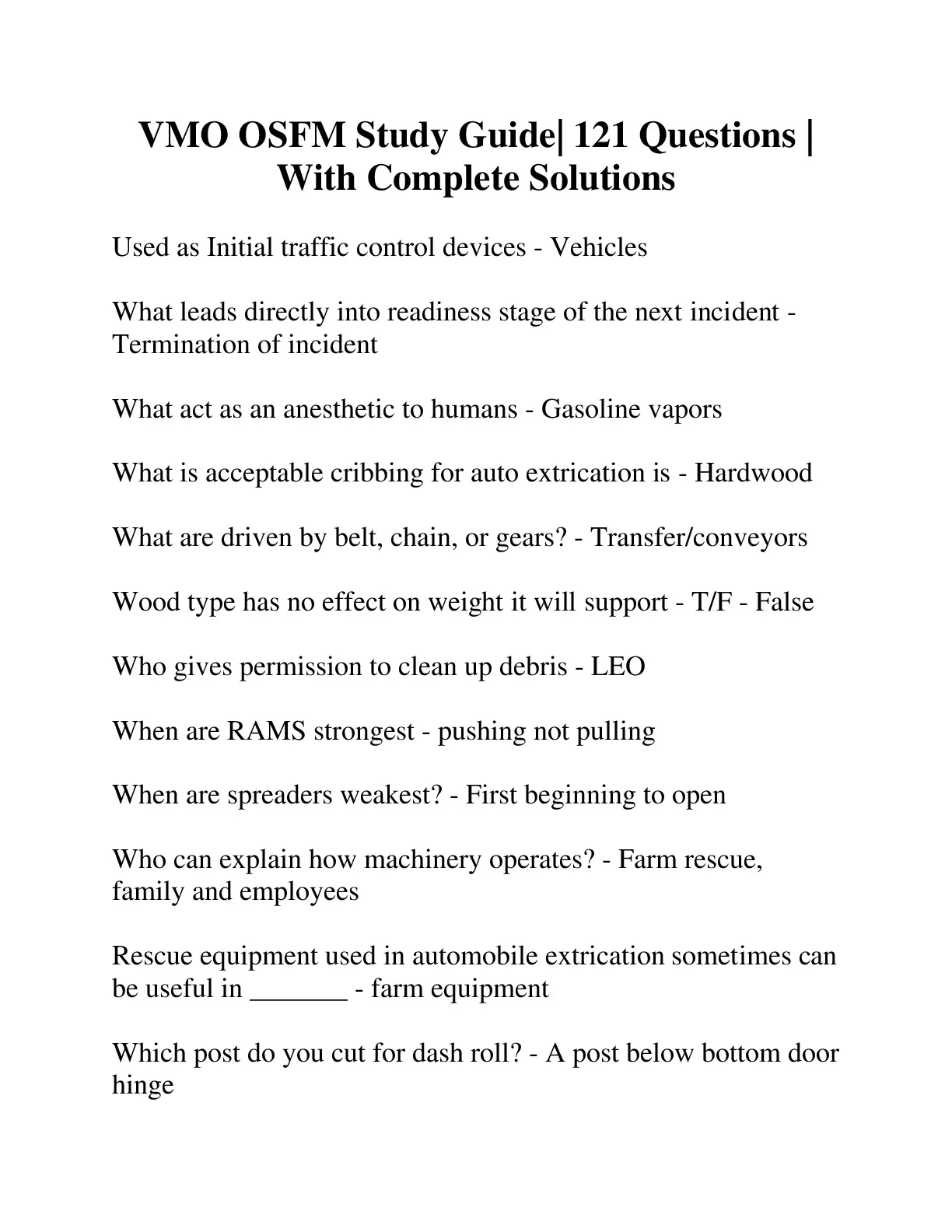 VMO OSFM Study Guide| 121 Questions | With Complete Solutions

Used as Initial traffic control devices - Vehicles

What leads directly into readiness stage of the next incident - Termination of incident

What act as an anesthetic to humans - Gasoline vapors

What is acceptable cribbing for auto extrication is - Hardwood

What are driven by belt, chain, or gears? - Transfer/conveyors

Wood type has no effect on weight it will support - T/F - False

Who gives permission to clean up debris - LEO

When are RAMS strongest - pushing not pulling

When are spreaders weakest? - First beginning to open

Who can explain how machinery operates? - Farm rescue, family and employees

Rescue equipment used in automobile extrication sometimes can be useful in _______ - farm equipment

Which post do you cut for dash roll? - A post below bottom door hinge